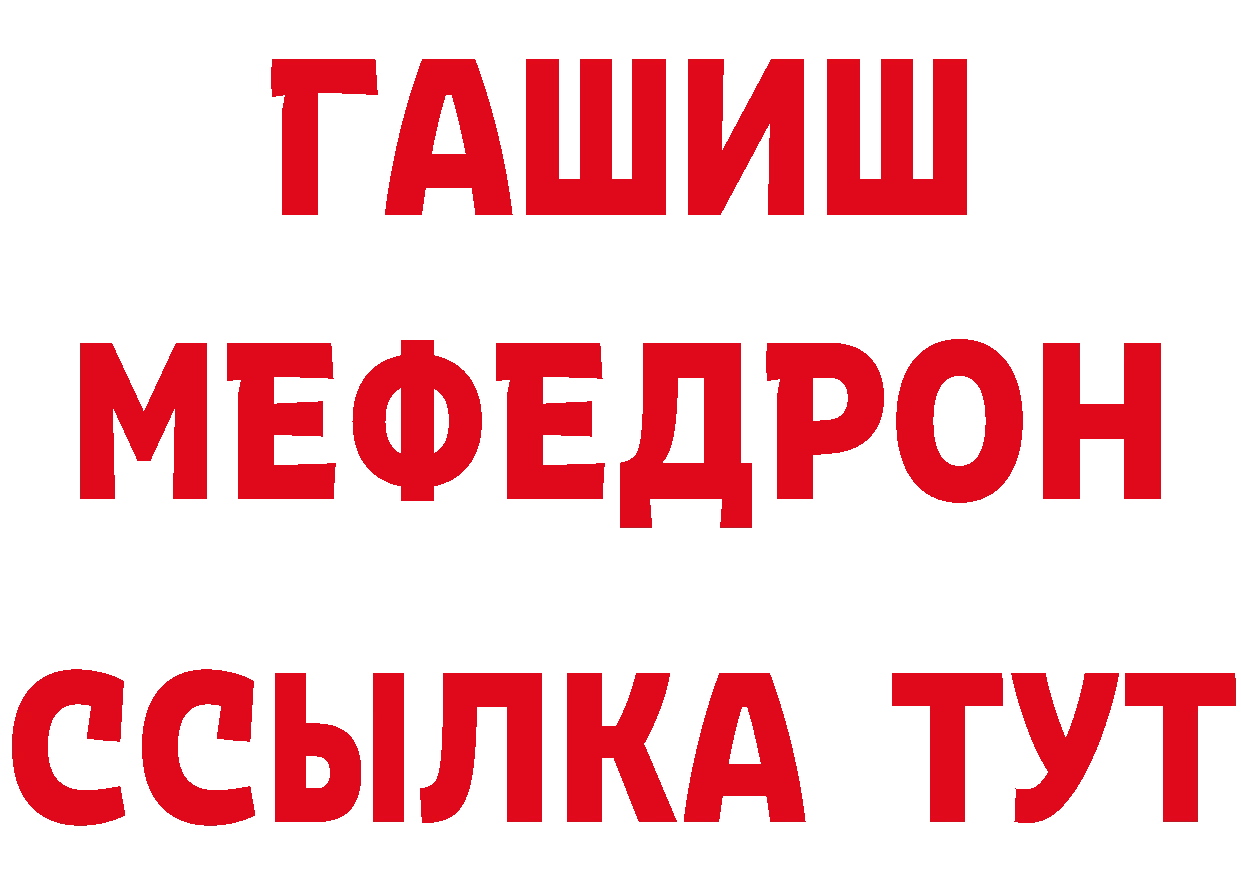 ГАШИШ
МЕФЕДРОН
ССЫЛКА ТУТ